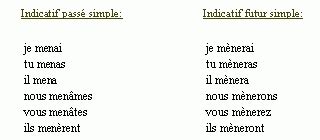 Indicatif passé simple:

je menai
tu menas
il mena
nous menâmes
vous menâtes
ils menèrent

Indicatif futur simple:

je mènerai
tu mèneras
il mènera
nous mènerons
vous mènerez
ils mèneront